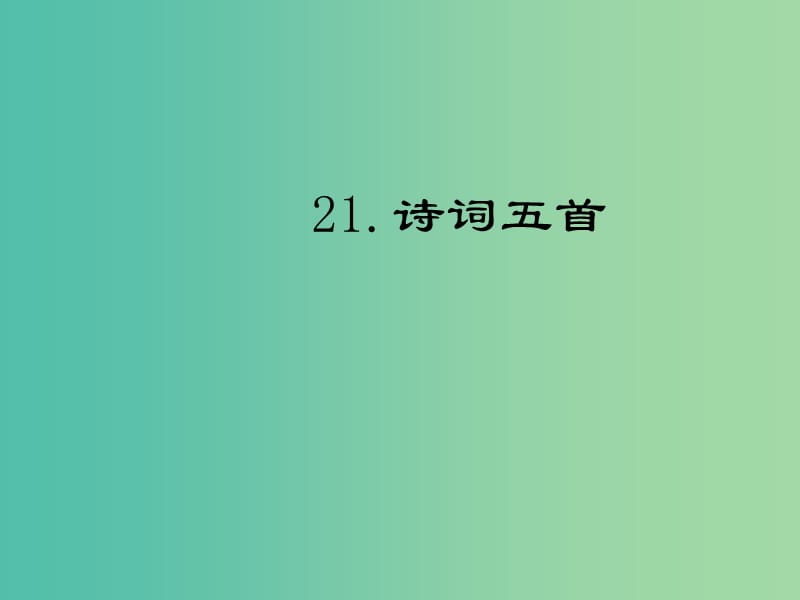 21. 诗词五首